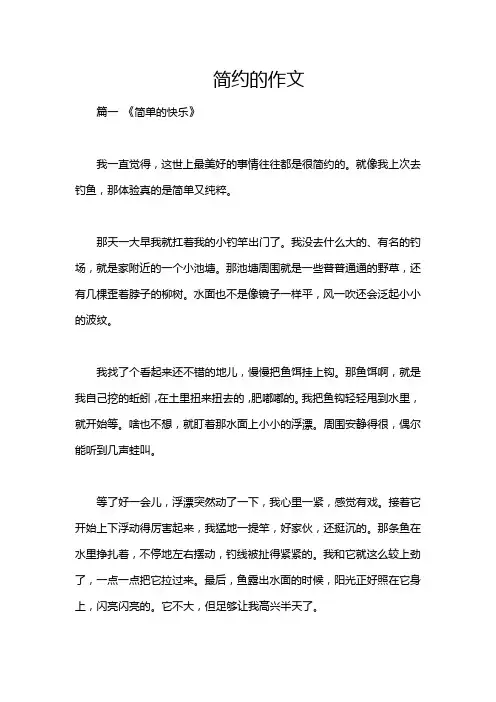 简约的作文

篇一 《简单的快乐》

我一直觉得，这世上最美好的事情往往都是很简约的。就像我上次去钓鱼，那体验真的是简单又纯粹。

那天一大早我就扛着我的小钓竿出门了。我没去什么大的、有名的钓场，就是家附近的一个小池塘。那池塘周围就是一些普普通通的野草，还有几棵歪着脖子的柳树。水面也不是像镜子一样平，风一吹还会泛起小小的波纹。

我找了个看起来还不错的地儿，慢慢把鱼饵挂上钩。那鱼饵啊，就是我自己挖的蚯蚓，在土里扭来扭去的，肥嘟嘟的。我把鱼钩轻轻甩到水里，就开始等。啥也不想，就盯着那水面上小小的浮漂。周围安静得很，偶尔能听到几声蛙叫。

等了好一会儿，浮漂突然动了一下，我心里一紧，感觉有戏。接着它开始上下浮动得厉害起来，我猛地一提竿，好家伙，还挺沉的。那条鱼在水里挣扎着，不停地左右摆动，钓线被扯得紧紧的。我和它就这么较上劲了，一点一点把它拉过来。最后，鱼露出水面的时候，阳光正好照在它身上，闪亮闪亮的。它不大，但足够让我高兴半天了。